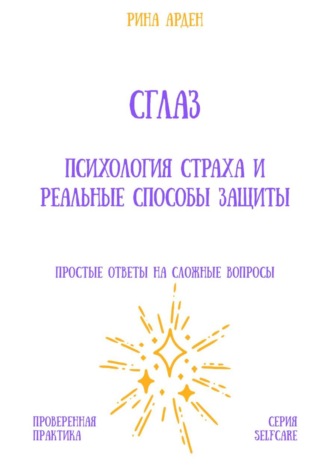 РИНА АРДЕН

СГЛАЗ

ПСИХОЛОГИЯ СТРАХА И РЕАЛЬНЫЕ СПОСОБЫ ЗАЩИТЫ

ПРОСТЫЕ ОТВЕТЫ НА СЛОЖНЫЕ ВОПРОСЫ

ПРОВЕРЕННАЯ ПРАКТИКА

СЕРИЯ SELFCARE